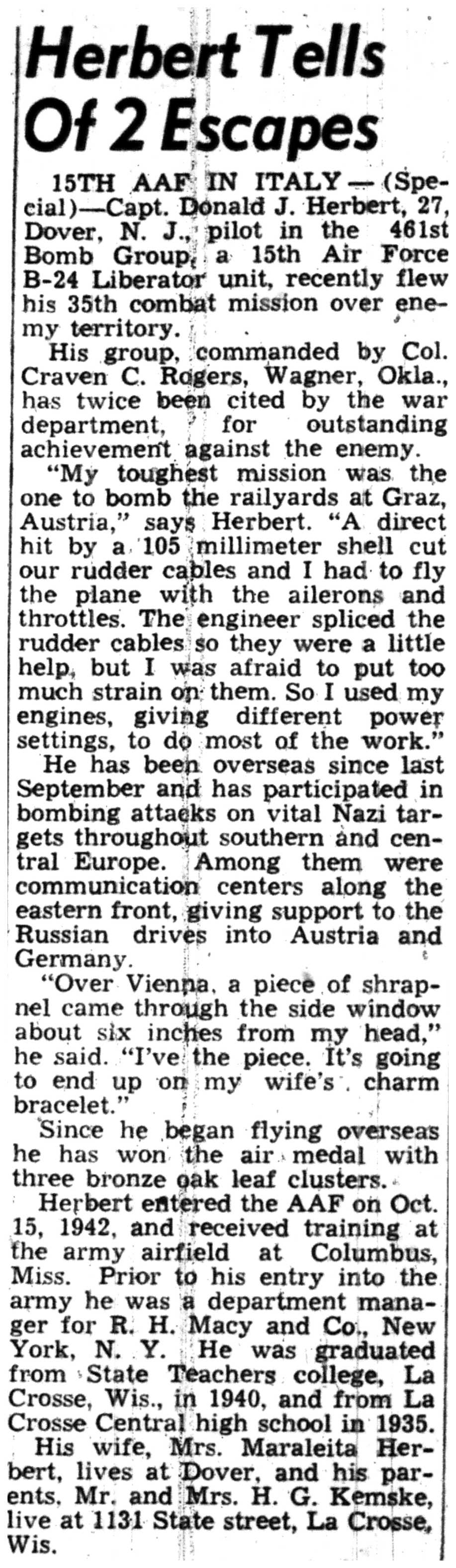 Herbert Tells Of 2 Escapes

15TH AAF IN ITALY—(Special)—Capt. Donald J. Herbert, 27, Dover, N. J., pilot in the 461st Bomb Group, a 15th Air Force B-24 Liberator unit, recently flew his 35th combat mission over enemy territory.

His group, commanded by Col. Craven C. Rogers, Wagner, Okla., has twice been cited by the war department, for outstanding achievement against the enemy.

"My toughest mission was the one to bomb the railyards at Graz, Austria," says Herbert. "A direct hit by a 105 millimeter shell cut our rudder cables and I had to fly the plane with the ailerons and throttles. The engineer spliced the rudder cables so they were a little help, but I was afraid to put too much strain on them. So I used my engines, giving different power settings, to do most of the work."

He has been overseas since last September and has participated in bombing attacks on vital Nazi targets throughout southern and central Europe. Among them were communication centers along the eastern front, giving support to the Russian drives into Austria and Germany.

"Over Vienna, a piece of shrapnel came through the side window about six inches from my head," he said. "I've the piece. It's going to end up on my wife's charm bracelet."

Since he began flying overseas he has won the air medal with three bronze oak leaf clusters.

Herbert entered the AAF on Oct. 15, 1942, and received training at the army airfield at Columbus, Miss. Prior to his entry into the army he was a department manager for R. H. Macy and Co., New York, N. Y. He was graduated from State Teachers college, La Crosse, Wis., in 1940, and from La Crosse Central high school in 1935.

His wife, Mrs. Maraleita Herbert, lives at Dover, and his parents, Mr. and Mrs. H. G. Kemske, live at 1131 State street, La Crosse, Wis.